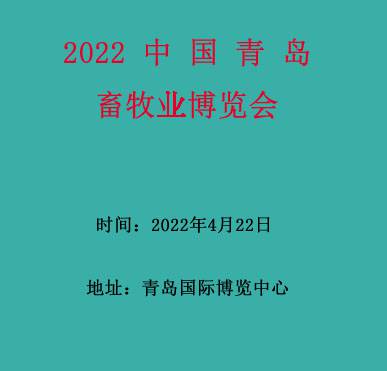 2022 中 国 青 岛
畜牧业博览会

时间：2022年4月22日

地址：青岛国际博览中心